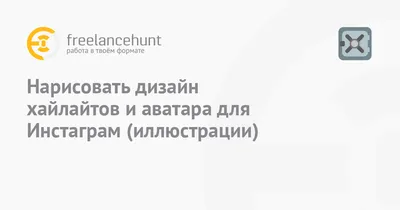 freelancehunt
работа в твоём формате

Нарисовать дизайн хайлайтов и аватара для Инстаграм (иллюстрации)